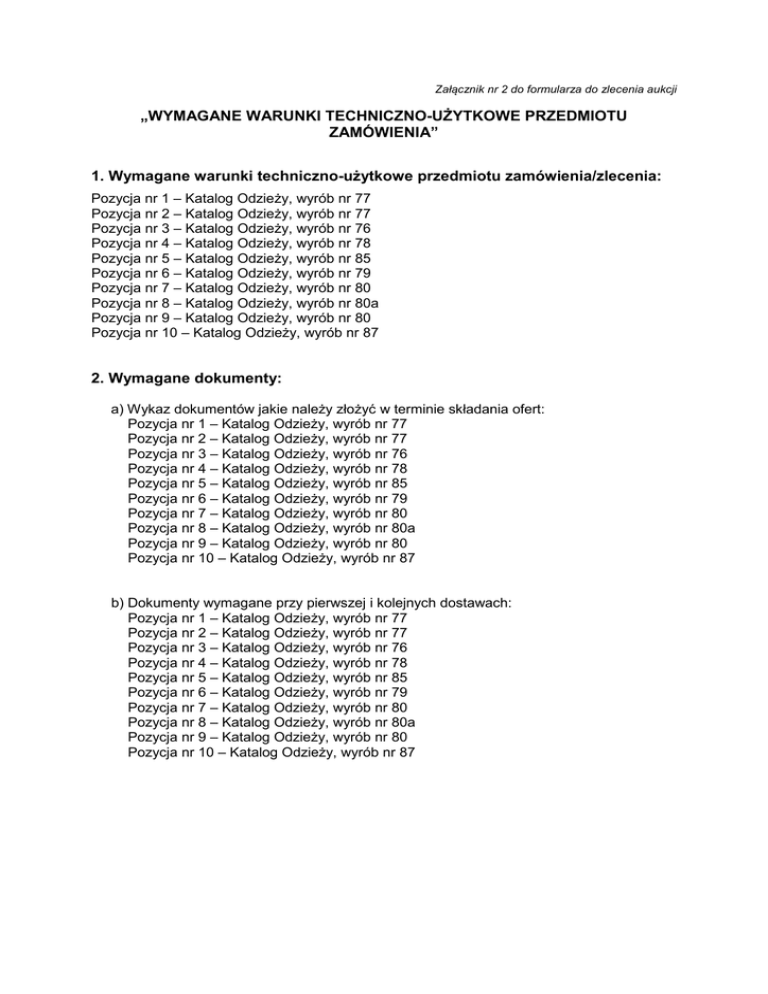 Załącznik nr 2 do formularza do zlecenia aukcji

„WYMAGANE WARUNKI TECHNICZNO-UŻYTKOWE PRZEDMIOTU ZAMÓWIENIA”

1. Wymagane warunki techniczno-użytkowe przedmiotu zamówienia/zlecenia:

Pozycja nr 1 – Katalog Odzieży, wyrób nr 77
Pozycja nr 2 – Katalog Odzieży, wyrób nr 77
Pozycja nr 3 – Katalog Odzieży, wyrób nr 76
Pozycja nr 4 – Katalog Odzieży, wyrób nr 78
Pozycja nr 5 – Katalog Odzieży, wyrób nr 85
Pozycja nr 6 – Katalog Odzieży, wyrób nr 79
Pozycja nr 7 – Katalog Odzieży, wyrób nr 80
Pozycja nr 8 – Katalog Odzieży, wyrób nr 80a
Pozycja nr 9 – Katalog Odzieży, wyrób nr 80
Pozycja nr 10 – Katalog Odzieży, wyrób nr 87

2. Wymagane dokumenty:

a) Wykaz dokumentów jakie należy złożyć w terminie składania ofert:
Pozycja nr 1 – Katalog Odzieży, wyrób nr 77
Pozycja nr 2 – Katalog Odzieży, wyrób nr 77
Pozycja nr 3 – Katalog Odzieży, wyrób nr 76
Pozycja nr 4 – Katalog Odzieży, wyrób nr 78
Pozycja nr 5 – Katalog Odzieży, wyrób nr 85
Pozycja nr 6 – Katalog Odzieży, wyrób nr 79
Pozycja nr 7 – Katalog Odzieży, wyrób nr 80
Pozycja nr 8 – Katalog Odzieży, wyrób nr 80a
Pozycja nr 9 – Katalog Odzieży, wyrób nr 80
Pozycja nr 10 – Katalog Odzieży, wyrób nr 87

b) Dokumenty wymagane przy pierwszej i kolejnych dostawach:
Pozycja nr 1 – Katalog Odzieży, wyrób nr 77
Pozycja nr 2 – Katalog Odzieży, wyrób nr 77
Pozycja nr 3 – Katalog Odzieży, wyrób nr 76
Pozycja nr 4 – Katalog Odzieży, wyrób nr 78
Pozycja nr 5 – Katalog Odzieży, wyrób nr 85
Pozycja nr 6 – Katalog Odzieży, wyrób nr 79
Pozycja nr 7 – Katalog Odzieży, wyrób nr 80
Pozycja nr 8 – Katalog Odzieży, wyrób nr 80a
Pozycja nr 9 – Katalog Odzieży, wyrób nr 80
Pozycja nr 10 – Katalog Odzieży, wyrób nr 87